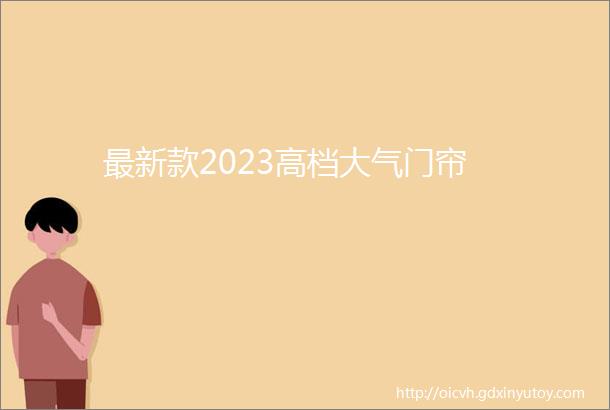 最新款2023高档大气门帘

http://oicvh.gdxinyutoy.com